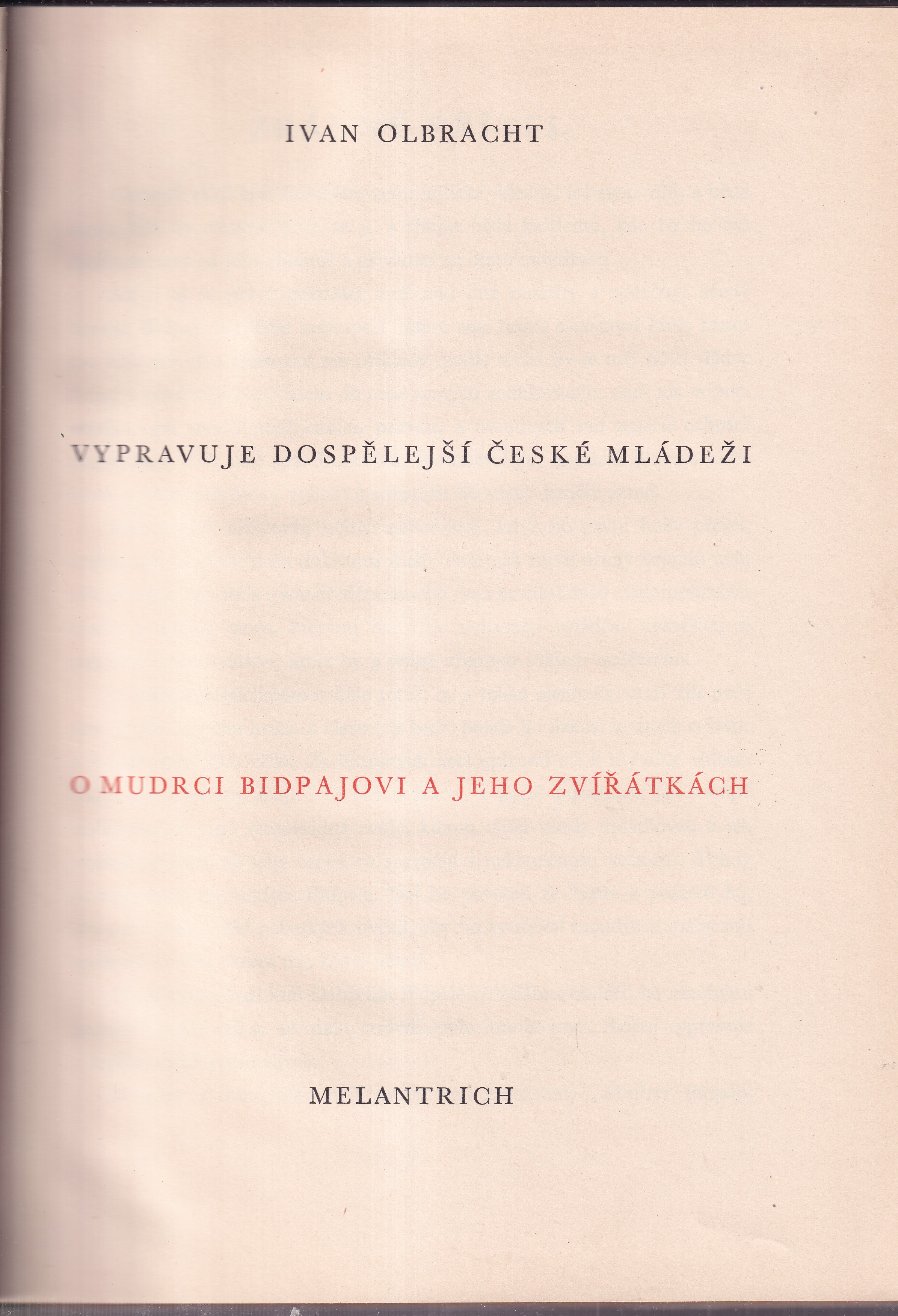 IVAN OLBRACHT

VYPRAVUJE DOSPĚLEJŠÍ ČESKÉ MLÁDEŽI

O MUDRCI BIDPAJOVI A JEHO ZVÍŘÁTKÁCH

MELANTRICH